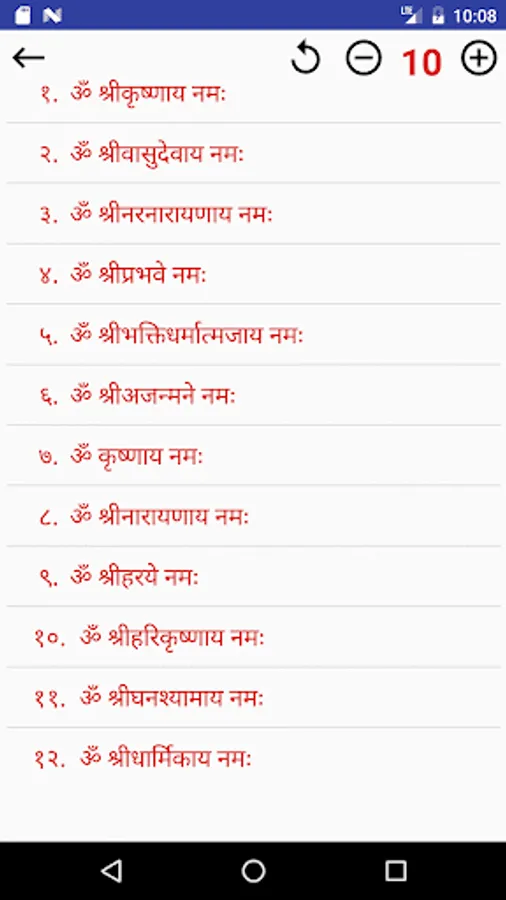 10:08

10

१. ॐ श्रीकृष्णाय नमः

२. ॐ श्रीवासुदेवाय नमः

३. ॐ श्रीनरनारायणाय नमः

४. ॐ श्रीप्रभवे नमः

५. ॐ श्रीभक्तिधर्मात्मजाय नमः

६. ॐ श्रीअजन्मने नमः

७. ॐ कृष्णाय नमः

८. ॐ श्रीनारायणाय नमः

९. ॐ श्रीहरये नमः

१०. ॐ श्रीहरिकृष्णाय नमः

११. ॐ श्रीघनश्यामाय नमः

१२. ॐ श्रीधार्मिकाय नमः